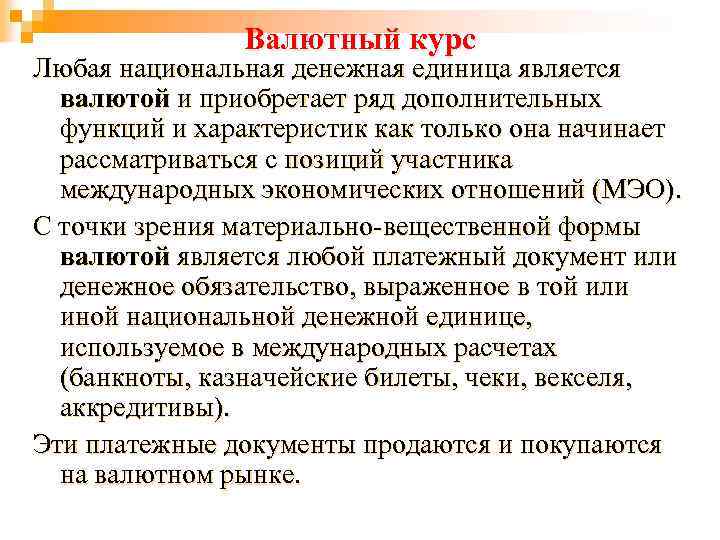 Валютный курс

Любая национальная денежная единица является валютой и приобретает ряд дополнительных функций и характеристик как только она начинает рассматриваться с позиций участника международных экономических отношений (МЭО).

С точки зрения материально-вещественной формы валютой является любой платежный документ или денежное обязательство, выраженное в той или иной национальной денежной единице, используемое в международных расчетах (банкноты, казначейские билеты, чеки, векселя, аккредитивы).

Эти платежные документы продаются и покупаются на валютном рынке.